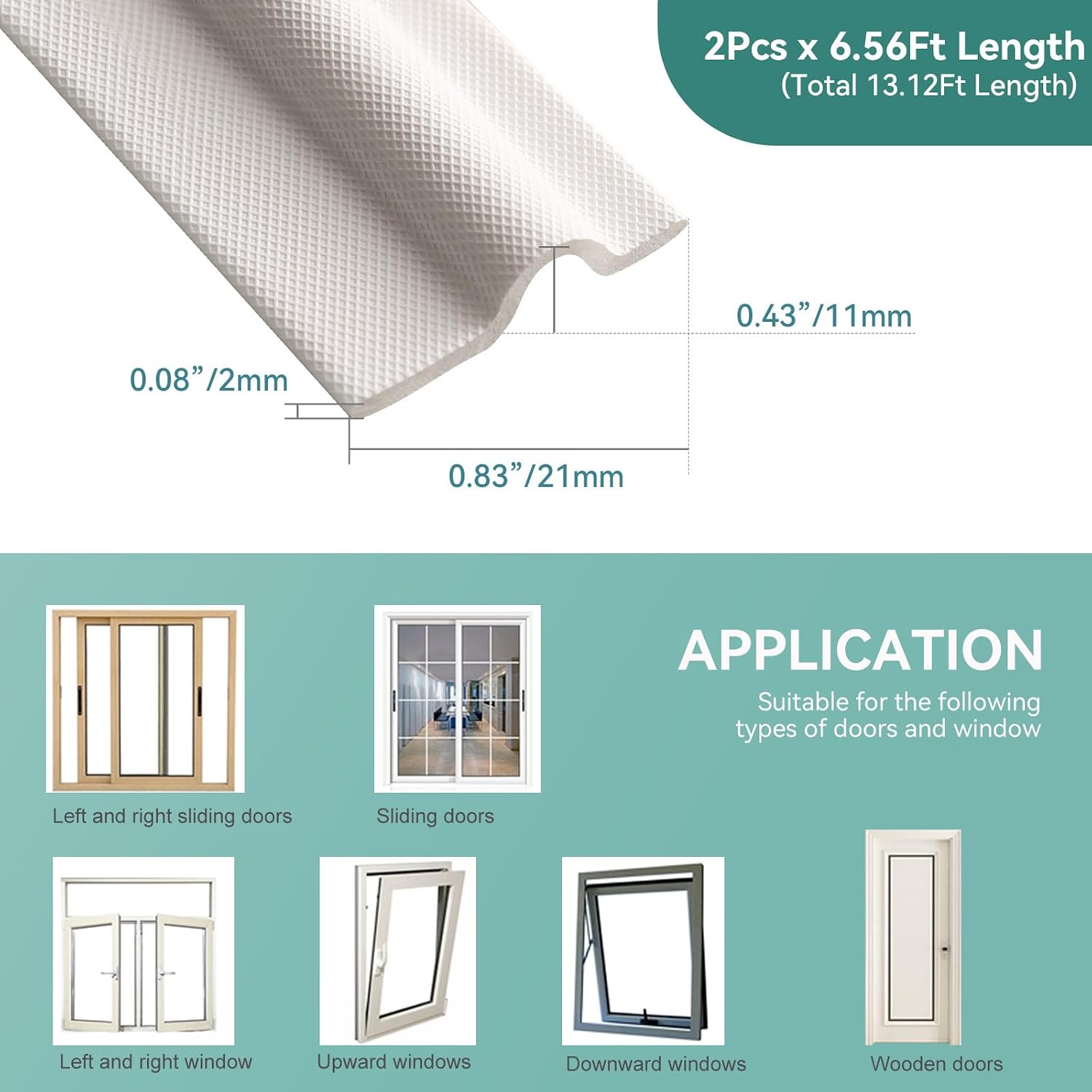 2Pcs x 6.56Ft Length
(Total 13.12Ft Length)

0.43"/11mm

0.08"/2mm

0.83"/21mm

APPLICATION
Suitable for the following types of doors and window

Left and right sliding doors

Sliding doors

Left and right window

Upward windows

Downward windows

Wooden doors